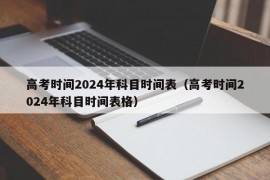 高考时间2024年科目时间表（高考时间2024年科目时间表格）